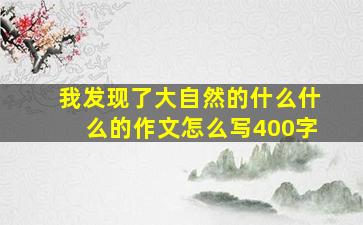 我发现了大自然的什么什么的作文怎么写400字